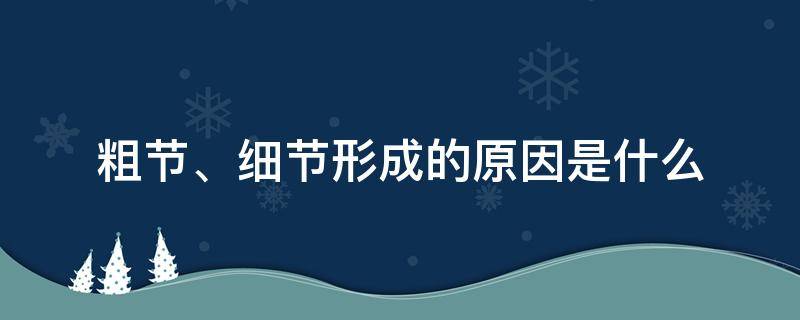 粗节、细节形成的原因是什么